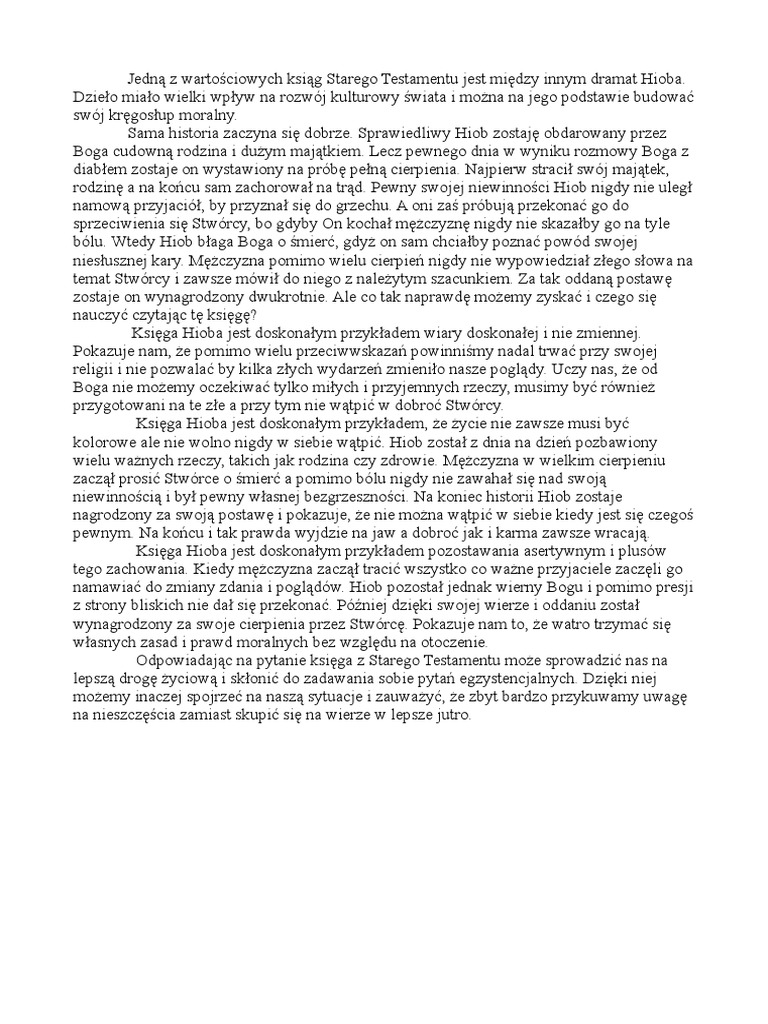 Jedną z wartościowych ksiąg Starego Testamentu jest między innym dramat Hioba. Dzieło miało wielki wpływ na rozwój kulturowy świata i można na jego podstawie budować swój kręgosłup moralny.

Sama historia zaczyna się dobrze. Sprawiedliwy Hiob zostaję obdarowany przez Boga cudowną rodzina i dużym majątkiem. Lecz pewnego dnia w wyniku rozmowy Boga z diabłem zostaje on wystawiony na próbę pełną cierpienia. Najpierw stracił swój majątek, rodzinę a na końcu sam zachorował na trąd. Pewny swojej niewinności Hiob nigdy nie uległ namową przyjaciół, by przyznał się do grzechu. A oni zaś próbują przekonać go do sprzeciwienia się Stwórcy, bo gdyby On kochał mężczyznę nigdy nie skazałby go na tyle bólu. Wtedy Hiob błaga Boga o śmierć, gdyż on sam chciałby poznać powód swojej niesłusznej kary. Mężczyzna pomimo wielu cierpień nigdy nie wypowiedział złego słowa na temat Stwórcy i zawsze mówił do niego z należytym szacunkiem. Za tak oddaną postawę zostaje on wynagrodzony dwukrotnie. Ale co tak naprawdę możemy zyskać i czego się nauczyć czytając tę księgę?

Księga Hioba jest doskonałym przykładem wiary doskonałej i nie zmiennej. Pokazuje nam, że pomimo wielu przeciwwskazań powinniśmy nadal trwać przy swojej religii i nie pozwalać by kilka złych wydarzeń zmieniło nasze poglądy. Uczy nas, że od Boga nie możemy oczekiwać tylko miłych i przyjemnych rzeczy, musimy być również przygotowani na te złe a przy tym nie wątpić w dobroć Stwórcy.

Księga Hioba jest doskonałym przykładem, że życie nie zawsze musi być kolorowe ale nie wolno nigdy w siebie wątpić. Hiob został z dnia na dzień pozbawiony wielu ważnych rzeczy, takich jak rodzina czy zdrowie. Mężczyzna w wielkim cierpieniu zaczął prosić Stwórce o śmierć a pomimo bólu nigdy nie zawahał się nad swoją niewinnością i był pewny własnej bezgrzeszności. Na koniec historii Hiob zostaje nagrodzony za swoją postawę i pokazuje, że nie można wątpić w siebie kiedy jest się czegoś pewnym. Na końcu i tak prawda wyjdzie na jaw a dobroć jak i karma zawsze wracają.

Księga Hioba jest doskonałym przykładem pozostawania asertywnym i plusów tego zachowania. Kiedy mężczyzna zaczął tracić wszystko co ważne przyjaciele zaczęli go namawiać do zmiany zdania i poglądów. Hiob pozostał jednak wierny Bogu i pomimo presji z strony bliskich nie dał się przekonać. Później dzięki swojej wierze i oddaniu został wynagrodzony za swoje cierpienia przez Stwórcę. Pokazuje nam to, że watro trzymać się własnych zasad i prawd moralnych bez względu na otoczenie.

Odpowiadając na pytanie księga z Starego Testamentu może sprowadzić nas na lepszą drogę życiową i skłonić do zadawania sobie pytań egzystencjalnych. Dzięki niej możemy inaczej spojrzeć na naszą sytuacje i zauważyć, że zbyt bardzo przykuwamy uwagę na nieszczęścia zamiast skupić się na wierze w lepsze jutro.